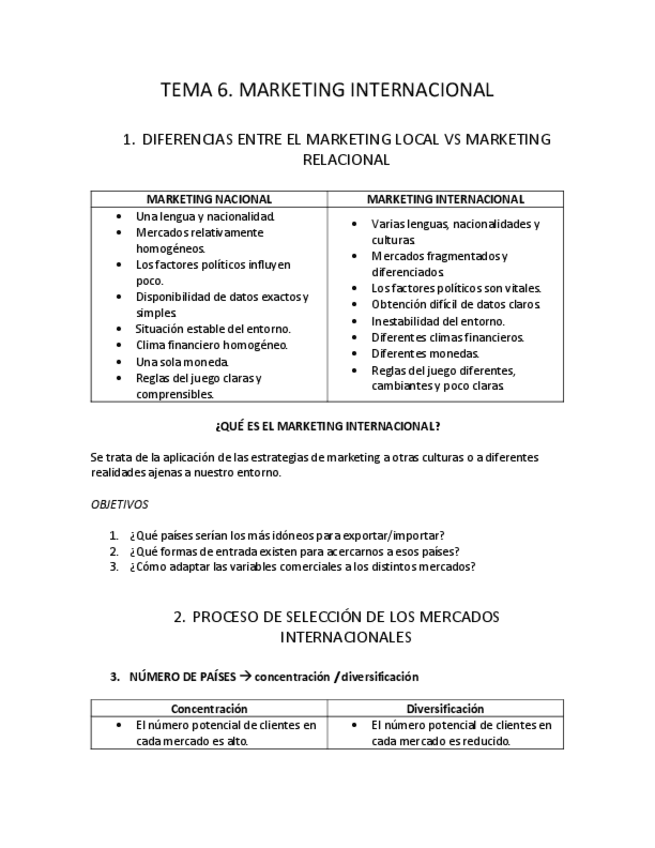 TEMA 6. MARKETING INTERNACIONAL

1. DIFERENCIAS ENTRE EL MARKETING LOCAL VS MARKETING RELACIONAL

| MARKETING NACIONAL | MARKETING INTERNACIONAL |
|---|---|
| • Una lengua y nacionalidad. • Mercados relativamente homogéneos. • Los factores políticos influyen poco. • Disponibilidad de datos exactos y simples. • Situación estable del entorno. • Clima financiero homogéneo. • Una sola moneda. • Reglas del juego claras y comprensibles. | • Varias lenguas, nacionalidades y culturas. • Mercados fragmentados y diferenciados. • Los factores políticos son vitales. • Obtención difícil de datos claros. • Inestabilidad del entorno. • Diferentes climas financieros. • Diferentes monedas. • Reglas del juego diferentes, cambiantes y poco claras. |

¿QUÉ ES EL MARKETING INTERNACIONAL?

Se trata de la aplicación de las estrategias de marketing a otras culturas o a diferentes realidades ajenas a nuestro entorno.

OBJETIVOS

1. ¿Qué países serían los más idóneos para exportar/importar?
2. ¿Qué formas de entrada existen para acercarnos a esos países?
3. ¿Cómo adaptar las variables comerciales a los distintos mercados?

2. PROCESO DE SELECCIÓN DE LOS MERCADOS INTERNACIONALES

3. NÚMERO DE PAÍSES → concentración / diversificación

| Concentración | Diversificación |
|---|---|
| • El número potencial de clientes en cada mercado es alto. | • El número potencial de clientes en cada mercado es reducido. |